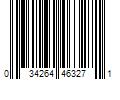 0 34264 46327 1